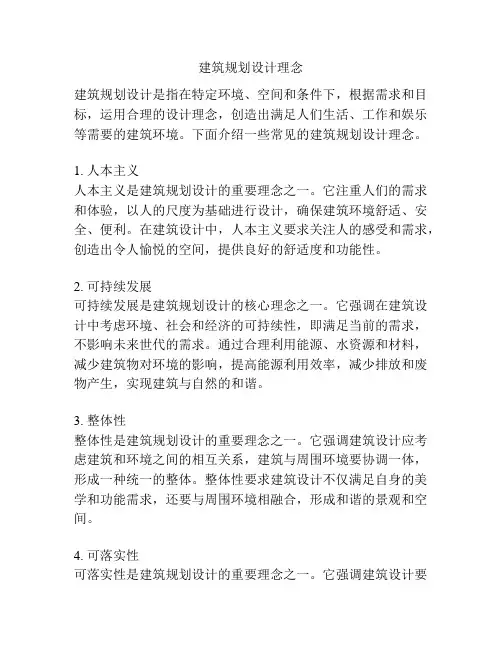 建筑规划设计理念

建筑规划设计是指在特定环境、空间和条件下，根据需求和目标，运用合理的设计理念，创造出满足人们生活、工作和娱乐等需要的建筑环境。下面介绍一些常见的建筑规划设计理念。

1. 人本主义
人本主义是建筑规划设计的重要理念之一。它注重人们的需求和体验，以人的尺度为基础进行设计，确保建筑环境舒适、安全、便利。在建筑设计中，人本主义要求关注人的感受和需求，创造出令人愉悦的空间，提供良好的舒适度和功能性。

2. 可持续发展
可持续发展是建筑规划设计的核心理念之一。它强调在建筑设计中考虑环境、社会和经济的可持续性，即满足当前的需求，不影响未来世代的需求。通过合理利用能源、水资源和材料，减少建筑物对环境的影响，提高能源利用效率，减少排放和废物产生，实现建筑与自然的和谐。

3. 整体性
整体性是建筑规划设计的重要理念之一。它强调建筑设计应考虑建筑和环境之间的相互关系，建筑与周围环境要协调一体，形成一种统一的整体。整体性要求建筑设计不仅满足自身的美学和功能需求，还要与周围环境相融合，形成和谐的景观和空间。

4. 可落实性
可落实性是建筑规划设计的重要理念之一。它强调建筑设计要